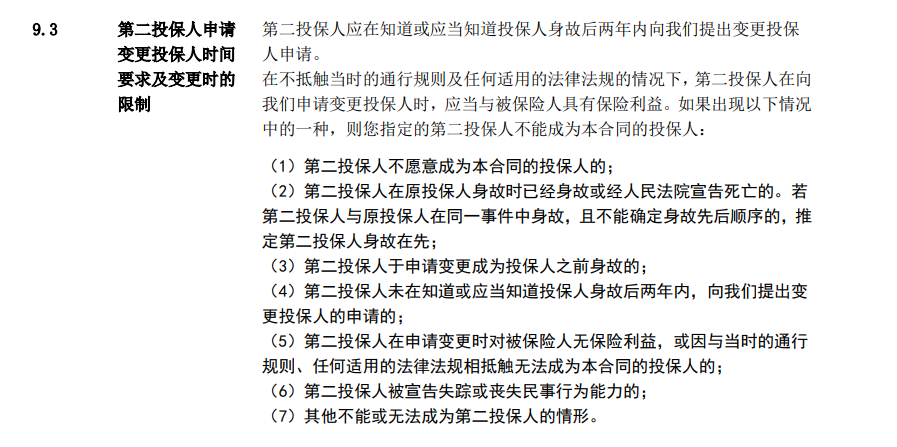 9.3 第二投保人申请变更投保人时间要求及变更时的限制

第二投保人应在知道或应当知道投保人身故后两年内向我们提出变更投保人申请。

在不抵触当时的通行规则及任何适用的法律法规的情况下，第二投保人在向我们申请变更投保人时，应当与被保险人具有保险利益。如果出现以下情况中的一种，则您指定的第二投保人不能成为本合同的投保人：

（1）第二投保人不愿意成为本合同的投保人的；
（2）第二投保人在原投保人身故时已经身故或经人民法院宣告死亡的。若第二投保人与原投保人在同一事件中身故，且不能确定身故先后顺序的，推定第二投保人身故在先；
（3）第二投保人于申请变更成为投保人之前身故的；
（4）第二投保人未在知道或应当知道投保人身故后两年内，向我们提出变更投保人的申请的；
（5）第二投保人在申请变更时对被保险人无保险利益，或因与当时的通行规则、任何适用的法律法规相抵触无法成为本合同的投保人的；
（6）第二投保人被宣告失踪或丧失民事行为能力的；
（7）其他不能或无法成为第二投保人的情形。